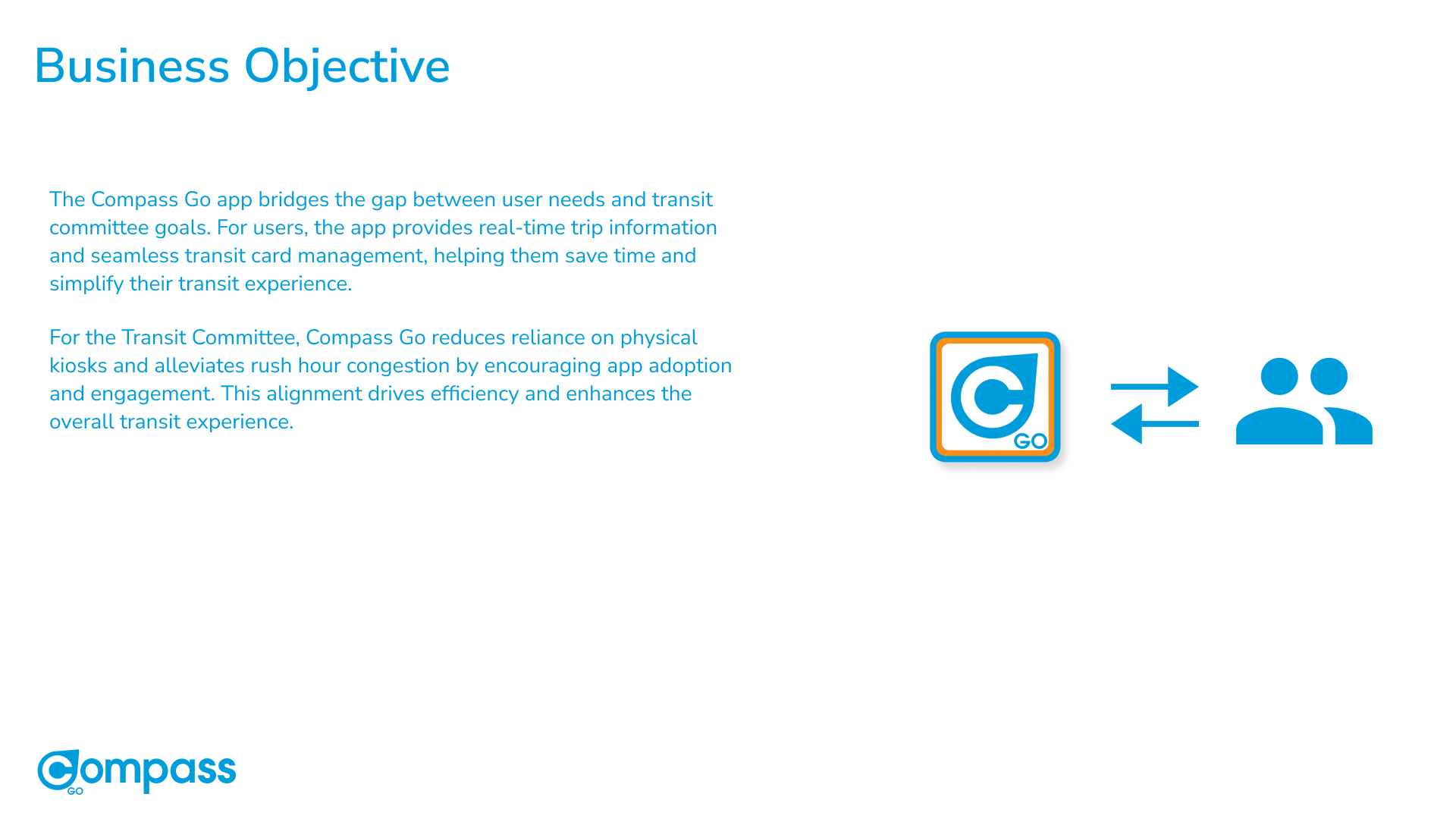 Business Objective

The Compass Go app bridges the gap between user needs and transit committee goals. For users, the app provides real-time trip information and seamless transit card management, helping them save time and simplify their transit experience.

For the Transit Committee, Compass Go reduces reliance on physical kiosks and alleviates rush hour congestion by encouraging app adoption and engagement. This alignment drives efficiency and enhances the overall transit experience.

GO

Compass
GO